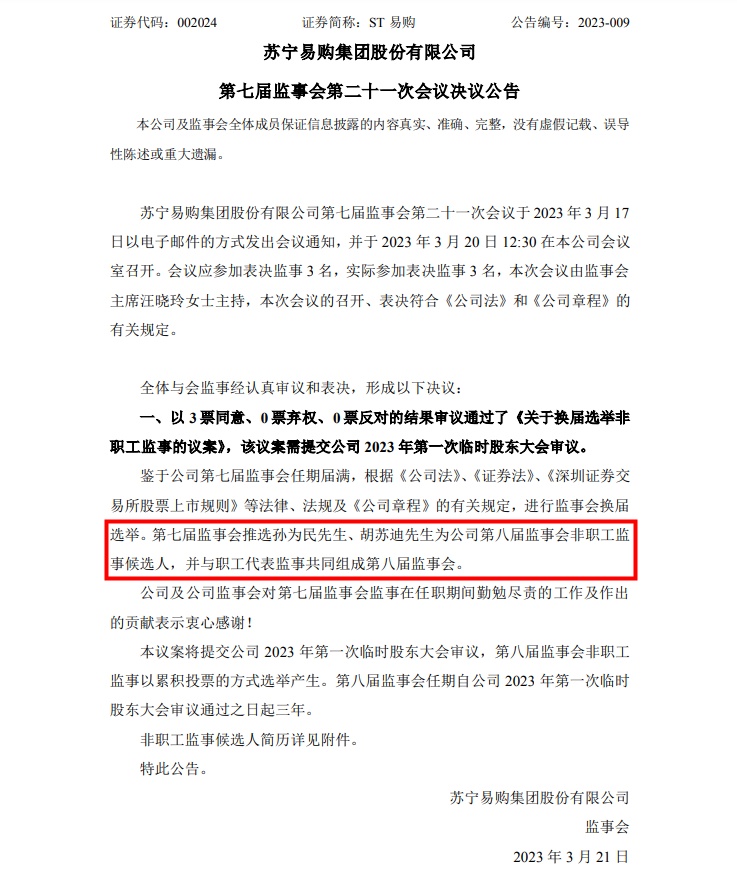 证券代码：002024　　　　证券简称：ST 易购　　　　公告编号：2023-009

苏宁易购集团股份有限公司

第七届监事会第二十一次会议决议公告

本公司及监事会全体成员保证信息披露的内容真实、准确、完整，没有虚假记载、误导性陈述或重大遗漏。

苏宁易购集团股份有限公司第七届监事会第二十一次会议于 2023 年 3 月 17 日以电子邮件的方式发出会议通知，并于 2023 年 3 月 20 日 12:30 在本公司会议室召开。会议应参加表决监事 3 名，实际参加表决监事 3 名，本次会议由监事会主席汪晓玲女士主持，本次会议的召开、表决符合《公司法》和《公司章程》的有关规定。

全体与会监事经认真审议和表决，形成以下决议：

一、以 3 票同意、0 票弃权、0 票反对的结果审议通过了《关于换届选举非职工监事的议案》，该议案需提交公司 2023 年第一次临时股东大会审议。

鉴于公司第七届监事会任期届满，根据《公司法》、《证券法》、《深圳证券交易所股票上市规则》等法律、法规及《公司章程》的有关规定，进行监事会换届选举。第七届监事会推选孙为民先生、胡苏迪先生为公司第八届监事会非职工监事候选人，并与职工代表监事共同组成第八届监事会。

公司及公司监事会对第七届监事会监事在任职期间勤勉尽责的工作及作出的贡献表示衷心感谢！

本议案将提交公司 2023 年第一次临时股东大会审议，第八届监事会非职工监事以累积投票的方式选举产生。第八届监事会任期自公司 2023 年第一次临时股东大会审议通过之日起三年。

非职工监事候选人简历详见附件。

特此公告。

苏宁易购集团股份有限公司

监事会

2023 年 3 月 21 日